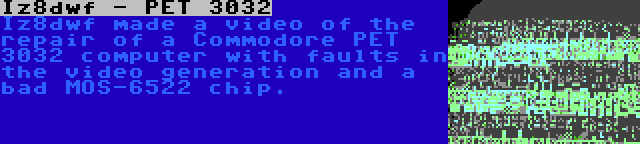 Iz8dwf - PET 3032

Iz8dwf made a video of the repair of a Commodore PET 3032 computer with faults in the video generation and a bad MOS-6522 chip.